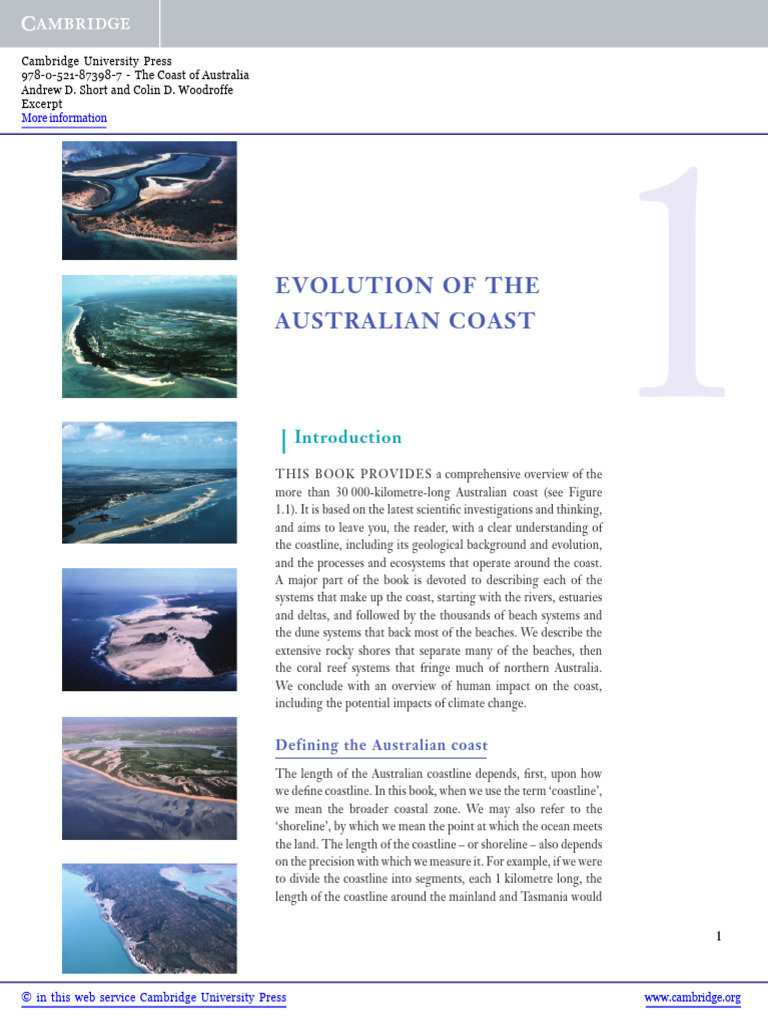 CAMBRIDGE

Cambridge University Press
978-0-521-87398-7 - The Coast of Australia
Andrew D. Short and Colin D. Woodroffe
Excerpt
More information

1

EVOLUTION OF THE AUSTRALIAN COAST

Introduction

THIS BOOK PROVIDES a comprehensive overview of the more than 30 000-kilometre-long Australian coast (see Figure 1.1). It is based on the latest scientific investigations and thinking, and aims to leave you, the reader, with a clear understanding of the coastline, including its geological background and evolution, and the processes and ecosystems that operate around the coast. A major part of the book is devoted to describing each of the systems that make up the coast, starting with the rivers, estuaries and deltas, and followed by the thousands of beach systems and the dune systems that back most of the beaches. We describe the extensive rocky shores that separate many of the beaches, then the coral reef systems that fringe much of northern Australia. We conclude with an overview of human impact on the coast, including the potential impacts of climate change.

Defining the Australian coast

The length of the Australian coastline depends, first, upon how we define coastline. In this book, when we use the term 'coastline', we mean the broader coastal zone. We may also refer to the 'shoreline', by which we mean the point at which the ocean meets the land. The length of the coastline – or shoreline – also depends on the precision with which we measure it. For example, if we were to divide the coastline into segments, each 1 kilometre long, the length of the coastline around the mainland and Tasmania would

1

© in this web service Cambridge University Press
www.cambridge.org